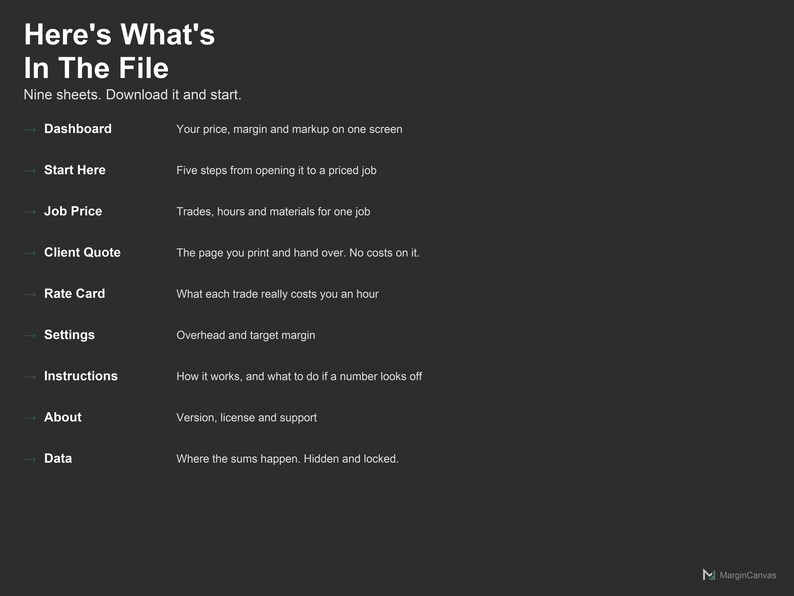 Here's What's
In The File
Nine sheets. Download it and start.

→ Dashboard Your price, margin and markup on one screen

→ Start Here Five steps from opening it to a priced job

→ Job Price Trades, hours and materials for one job

→ Client Quote The page you print and hand over. No costs on it.

→ Rate Card What each trade really costs you an hour

→ Settings Overhead and target margin

→ Instructions How it works, and what to do if a number looks off

→ About Version, license and support

→ Data Where the sums happen. Hidden and locked.

MarginCanvas